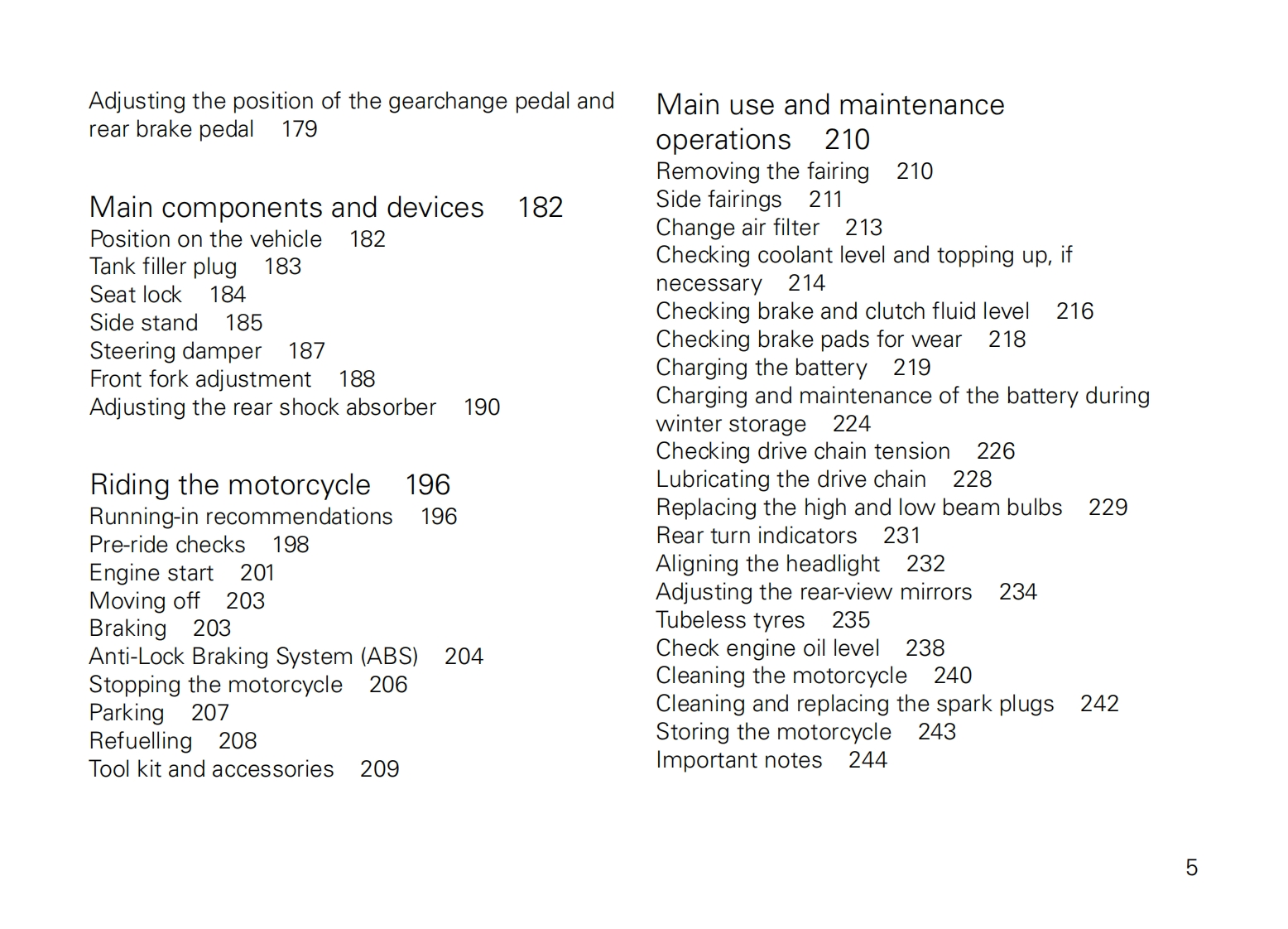 Adjusting the position of the gearchange pedal and rear brake pedal 179

Main components and devices 182
Position on the vehicle 182
Tank filler plug 183
Seat lock 184
Side stand 185
Steering damper 187
Front fork adjustment 188
Adjusting the rear shock absorber 190

Riding the motorcycle 196
Running-in recommendations 196
Pre-ride checks 198
Engine start 201
Moving off 203
Braking 203
Anti-Lock Braking System (ABS) 204
Stopping the motorcycle 206
Parking 207
Refuelling 208
Tool kit and accessories 209

Main use and maintenance operations 210
Removing the fairing 210
Side fairings 211
Change air filter 213
Checking coolant level and topping up, if necessary 214
Checking brake and clutch fluid level 216
Checking brake pads for wear 218
Charging the battery 219
Charging and maintenance of the battery during winter storage 224
Checking drive chain tension 226
Lubricating the drive chain 228
Replacing the high and low beam bulbs 229
Rear turn indicators 231
Aligning the headlight 232
Adjusting the rear-view mirrors 234
Tubeless tyres 235
Check engine oil level 238
Cleaning the motorcycle 240
Cleaning and replacing the spark plugs 242
Storing the motorcycle 243
Important notes 244

5